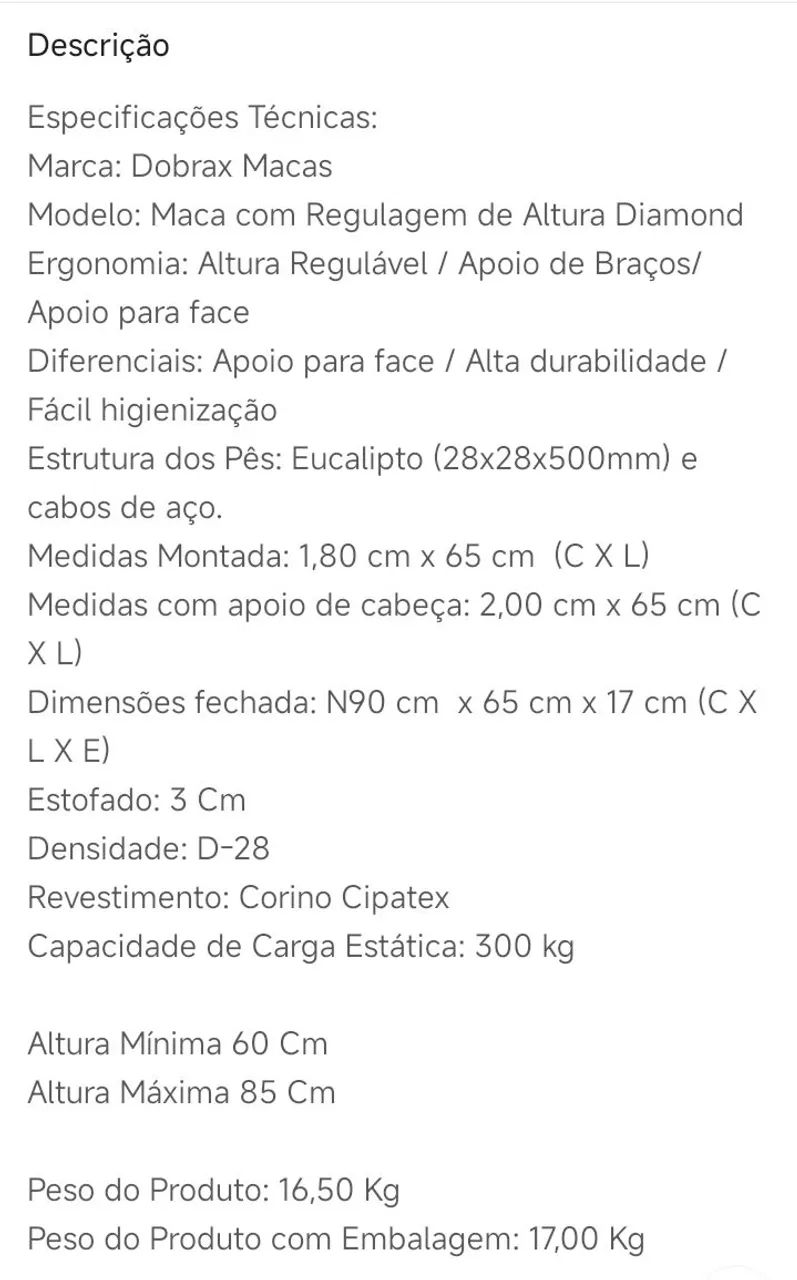 Descrição

Especificações Técnicas:
Marca: Dobrax Macas
Modelo: Maca com Regulagem de Altura Diamond
Ergonomia: Altura Regulável / Apoio de Braços/ Apoio para face
Diferenciais: Apoio para face / Alta durabilidade / Fácil higienização
Estrutura dos Pês: Eucalipto (28x28x500mm) e cabos de aço.
Medidas Montada: 1,80 cm x 65 cm (C X L)
Medidas com apoio de cabeça: 2,00 cm x 65 cm (C X L)
Dimensões fechada: N90 cm x 65 cm x 17 cm (C X L X E)
Estofado: 3 Cm
Densidade: D-28
Revestimento: Corino Cipatex
Capacidade de Carga Estática: 300 kg

Altura Mínima 60 Cm
Altura Máxima 85 Cm

Peso do Produto: 16,50 Kg
Peso do Produto com Embalagem: 17,00 Kg